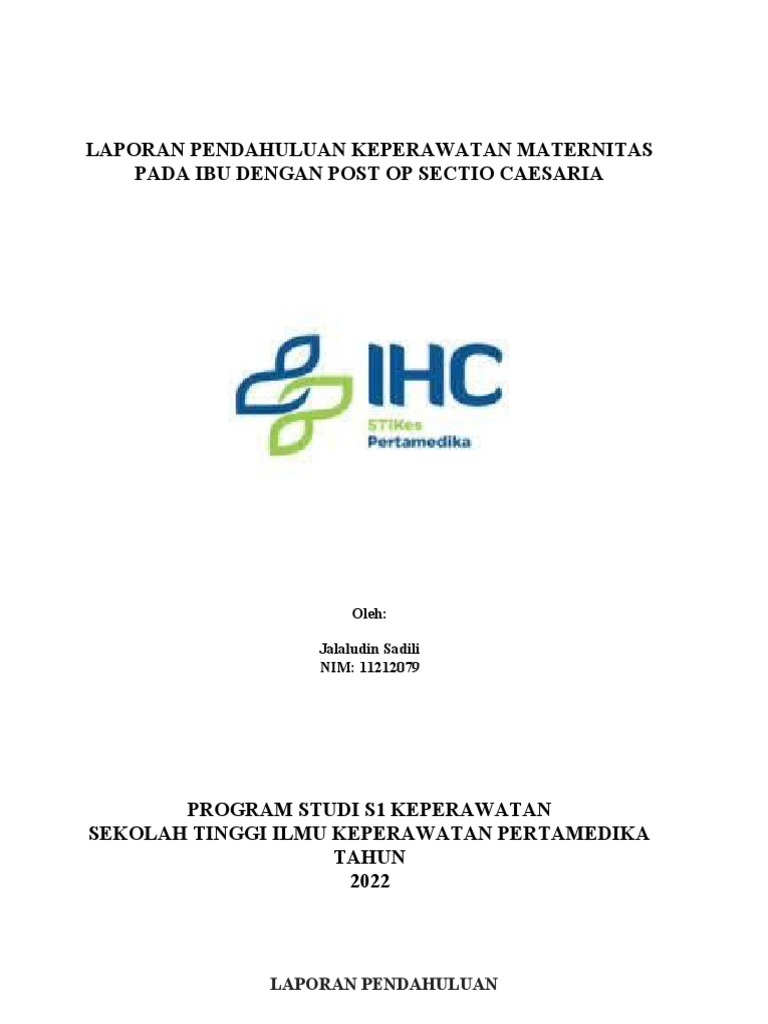 LAPORAN PENDAHULUAN KEPERAWATAN MATERNITAS PADA IBU DENGAN POST OP SECTIO CAESARIA

IHC
STIKes
Pertamedika

Oleh:

Jalaludin Sadili
NIM: 11212079

PROGRAM STUDI S1 KEPERAWATAN
SEKOLAH TINGGI ILMU KEPERAWATAN PERTAMEDIKA
TAHUN
2022

LAPORAN PENDAHULUAN